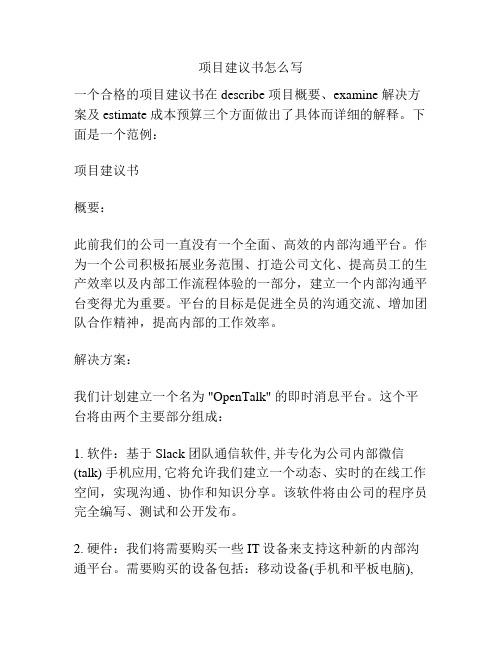 项目建议书怎么写

一个合格的项目建议书在 describe 项目概要、examine 解决方案及 estimate 成本预算三个方面做出了具体而详细的解释。下面是一个范例：

项目建议书

概要：

此前我们的公司一直没有一个全面、高效的内部沟通平台。作为一个公司积极拓展业务范围、打造公司文化、提高员工的生产效率以及内部工作流程体验的一部分，建立一个内部沟通平台变得尤为重要。平台的目标是促进全员的沟通交流、增加团队合作精神，提高内部的工作效率。

解决方案：

我们计划建立一个名为 "OpenTalk" 的即时消息平台。这个平台将由两个主要部分组成：

1. 软件：基于 Slack 团队通信软件, 并专化为公司内部微信 (talk) 手机应用, 它将允许我们建立一个动态、实时的在线工作空间，实现沟通、协作和知识分享。该软件将由公司的程序员完全编写、测试和公开发布。

2. 硬件：我们将需要购买一些 IT 设备来支持这种新的内部沟通平台。需要购买的设备包括：移动设备(手机和平板电脑),